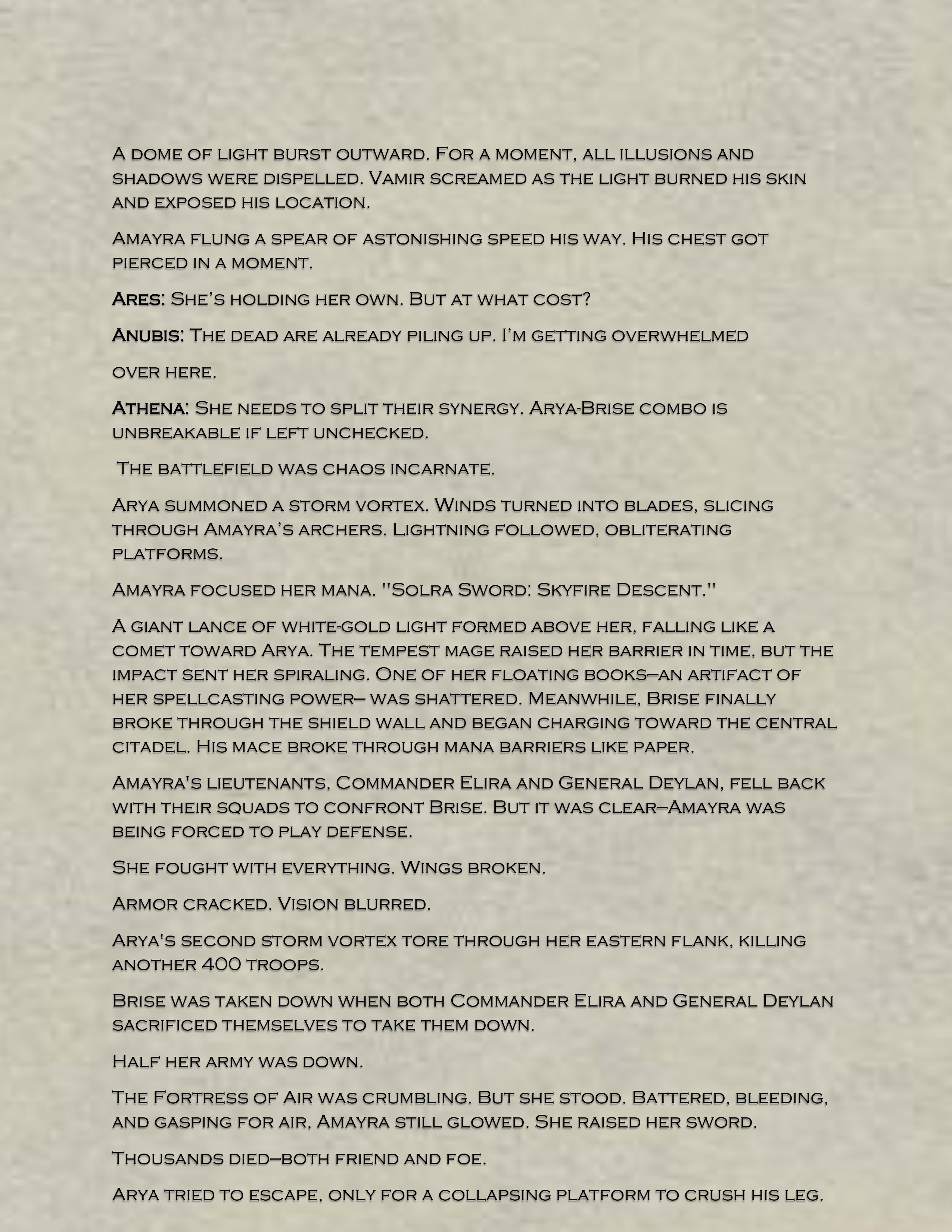 A dome of light burst outward. For a moment, all illusions and shadows were dispelled. Vamir screamed as the light burned his skin and exposed his location.

Amayra flung a spear of astonishing speed his way. His chest got pierced in a moment.

Ares: She's holding her own. But at what cost?

Anubis: The dead are already piling up. I'm getting overwhelmed

over here.

Athena: She needs to split their synergy. Arya-Brise combo is unbreakable if left unchecked.

The battlefield was chaos incarnate.

Arya summoned a storm vortex. Winds turned into blades, slicing through Amayra's archers. Lightning followed, obliterating platforms.

Amayra focused her mana. "Solra Sword: Skyfire Descent."

A giant lance of white-gold light formed above her, falling like a comet toward Arya. The tempest mage raised her barrier in time, but the impact sent her spiraling. One of her floating books—an artifact of her spellcasting power— was shattered. Meanwhile, Brise finally broke through the shield wall and began charging toward the central citadel. His mace broke through mana barriers like paper.

Amayra's lieutenants, Commander Elira and General Deylan, fell back with their squads to confront Brise. But it was clear—Amayra was being forced to play defense.

She fought with everything. Wings broken.

Armor cracked. Vision blurred.

Arya's second storm vortex tore through her eastern flank, killing another 400 troops.

Brise was taken down when both Commander Elira and General Deylan sacrificed themselves to take them down.

Half her army was down.

The Fortress of Air was crumbling. But she stood. Battered, bleeding, and gasping for air, Amayra still glowed. She raised her sword.

Thousands died—both friend and foe.

Arya tried to escape, only for a collapsing platform to crush his leg.